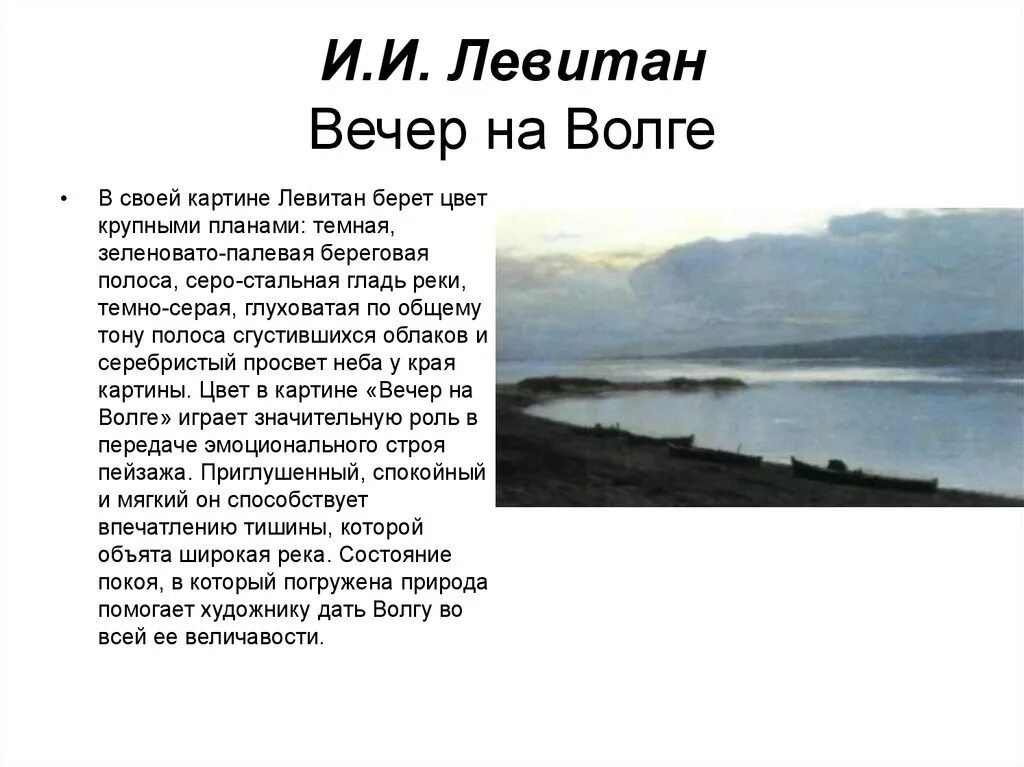 И.И. Левитан
Вечер на Волге

• В своей картине Левитан берет цвет крупными планами: темная, зеленовато-палевая береговая полоса, серо-стальная гладь реки, темно-серая, глуховатая по общему тону полоса сгустившихся облаков и серебристый просвет неба у края картины. Цвет в картине «Вечер на Волге» играет значительную роль в передаче эмоционального строя пейзажа. Приглушенный, спокойный и мягкий он способствует впечатлению тишины, которой объята широкая река. Состояние покоя, в который погружена природа помогает художнику дать Волгу во всей ее величавости.